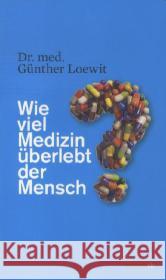 Dr. med.
Günther Loewit

Wie viel Medizin überlebt der Mensch

Kraina Książek